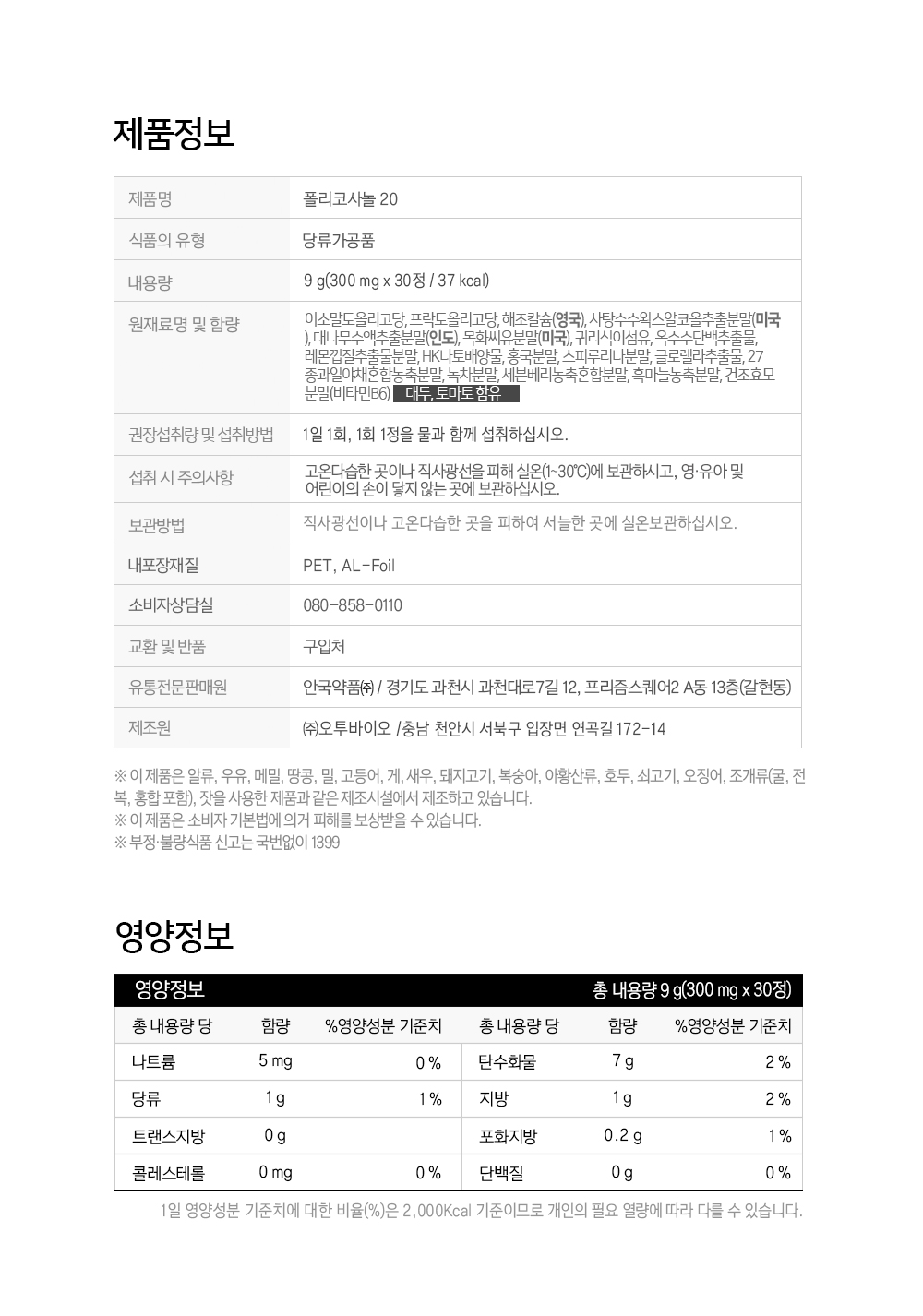 제품정보

| 제품명 | 폴리코사놀 20 |
|---|---|
| 식품의 유형 | 당류가공품 |
| 내용량 | 9 g(300 mg x 30정 / 37 kcal) |
| 원재료명 및 함량 | 이소말토올리고당, 프락토올리고당, 해조칼슘(영국), 사탕수수왁스알코올추출분말(미국), 대나무수액추출분말(인도), 목화씨유분말(미국), 귀리식이섬유, 옥수수단백추출물, 레몬껍질추출물분말, HK나토배양물, 홍국분말, 스피루리나분말, 클로렐라추출물, 27종과일야채혼합농축분말, 녹차분말, 세븐베리농축혼합분말, 흑마늘농축분말, 건조효모분말(비타민B6) 대두, 토마토 함유 |
| 권장섭취량 및 섭취방법 | 1일 1회, 1회 1정을 물과 함께 섭취하십시오. |
| 섭취 시 주의사항 | 고온다습한 곳이나 직사광선을 피해 실온(1~30℃)에 보관하시고, 영·유아 및 어린이의 손이 닿지 않는 곳에 보관하십시오. |
| 보관방법 | 직사광선이나 고온다습한 곳을 피하여 서늘한 곳에 실온보관하십시오. |
| 내포장재질 | PET, AL-Foil |
| 소비자상담실 | 080-858-0110 |
| 교환 및 반품 | 구입처 |
| 유통전문판매원 | 안국약품㈜ / 경기도 과천시 과천대로7길 12, 프리즘스퀘어2 A동 13층(갈현동) |
| 제조원 | ㈜오투바이오 /충남 천안시 서북구 입장면 연곡길 172-14 |

※ 이 제품은 알류, 우유, 메밀, 땅콩, 밀, 고등어, 게, 새우, 돼지고기, 복숭아, 아황산류, 호두, 쇠고기, 오징어, 조개류(굴, 전복, 홍합 포함), 잣을 사용한 제품과 같은 제조시설에서 제조하고 있습니다.
※ 이 제품은 소비자 기본법에 의거 피해를 보상받을 수 있습니다.
※ 부정·불량식품 신고는 국번없이 1399

영양정보

영양정보 총 내용량 9 g(300 mg x 30정)

| 총 내용량 당 | 함량 | %영양성분 기준치 | 총 내용량 당 | 함량 | %영양성분 기준치 |
|---|---|---|---|---|---|
| 나트륨 | 5 mg | 0 % | 탄수화물 | 7 g | 2 % |
| 당류 | 1 g | 1 % | 지방 | 1 g | 2 % |
| 트랜스지방 | 0 g | | 포화지방 | 0.2 g | 1 % |
| 콜레스테롤 | 0 mg | 0 % | 단백질 | 0 g | 0 % |

1일 영양성분 기준치에 대한 비율(%)은 2,000Kcal 기준이므로 개인의 필요 열량에 따라 다를 수 있습니다.